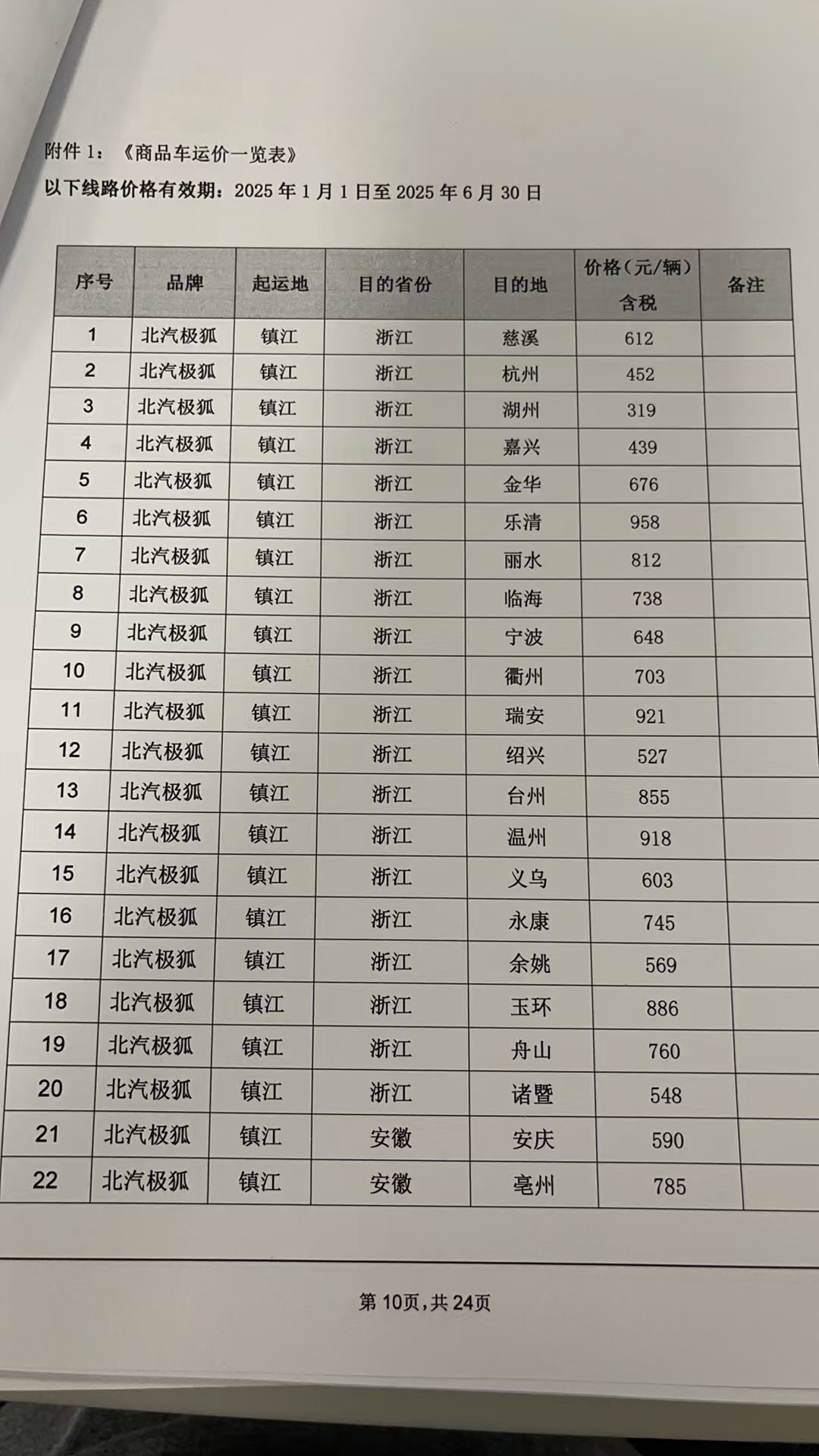 附件1：《商品车运价一览表》

以下线路价格有效期：2025年1月1日至2025年6月30日

| 序号 | 品牌 | 起运地 | 目的省份 | 目的地 | 价格（元/辆）含税 | 备注 |
|---|---|---|---|---|---|---|
| 1 | 北汽极狐 | 镇江 | 浙江 | 慈溪 | 612 | |
| 2 | 北汽极狐 | 镇江 | 浙江 | 杭州 | 452 | |
| 3 | 北汽极狐 | 镇江 | 浙江 | 湖州 | 319 | |
| 4 | 北汽极狐 | 镇江 | 浙江 | 嘉兴 | 439 | |
| 5 | 北汽极狐 | 镇江 | 浙江 | 金华 | 676 | |
| 6 | 北汽极狐 | 镇江 | 浙江 | 乐清 | 958 | |
| 7 | 北汽极狐 | 镇江 | 浙江 | 丽水 | 812 | |
| 8 | 北汽极狐 | 镇江 | 浙江 | 临海 | 738 | |
| 9 | 北汽极狐 | 镇江 | 浙江 | 宁波 | 648 | |
| 10 | 北汽极狐 | 镇江 | 浙江 | 衢州 | 703 | |
| 11 | 北汽极狐 | 镇江 | 浙江 | 瑞安 | 921 | |
| 12 | 北汽极狐 | 镇江 | 浙江 | 绍兴 | 527 | |
| 13 | 北汽极狐 | 镇江 | 浙江 | 台州 | 855 | |
| 14 | 北汽极狐 | 镇江 | 浙江 | 温州 | 918 | |
| 15 | 北汽极狐 | 镇江 | 浙江 | 义乌 | 603 | |
| 16 | 北汽极狐 | 镇江 | 浙江 | 永康 | 745 | |
| 17 | 北汽极狐 | 镇江 | 浙江 | 余姚 | 569 | |
| 18 | 北汽极狐 | 镇江 | 浙江 | 玉环 | 886 | |
| 19 | 北汽极狐 | 镇江 | 浙江 | 舟山 | 760 | |
| 20 | 北汽极狐 | 镇江 | 浙江 | 诸暨 | 548 | |
| 21 | 北汽极狐 | 镇江 | 安徽 | 安庆 | 590 | |
| 22 | 北汽极狐 | 镇江 | 安徽 | 亳州 | 785 | |

第10页，共24页